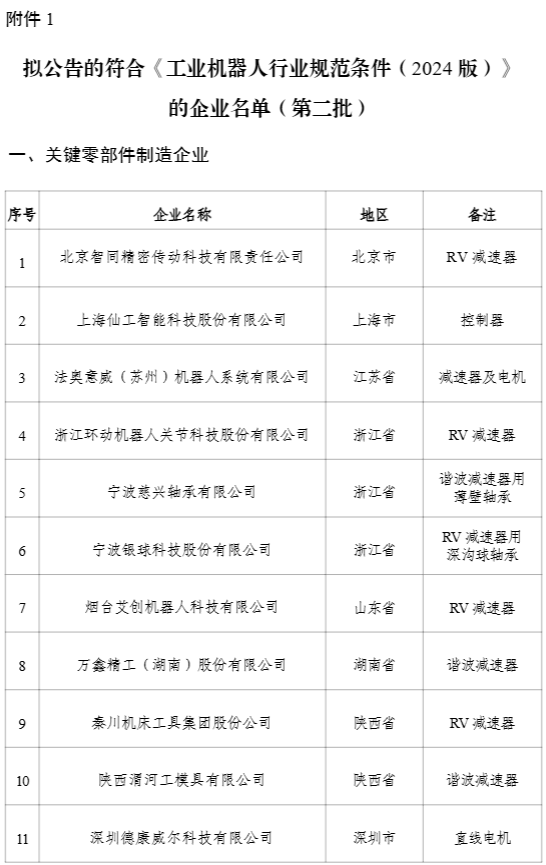 附件 1

拟公告的符合《工业机器人行业规范条件（2024 版）》的企业名单（第二批）

一、关键零部件制造企业

| 序号 | 企业名称 | 地区 | 备注 |
|---|---|---|---|
| 1 | 北京智同精密传动科技有限责任公司 | 北京市 | RV 减速器 |
| 2 | 上海仙工智能科技股份有限公司 | 上海市 | 控制器 |
| 3 | 法奥意威（苏州）机器人系统有限公司 | 江苏省 | 减速器及电机 |
| 4 | 浙江环动机器人关节科技股份有限公司 | 浙江省 | RV 减速器 |
| 5 | 宁波慈兴轴承有限公司 | 浙江省 | 谐波减速器用薄壁轴承 |
| 6 | 宁波银球科技股份有限公司 | 浙江省 | RV 减速器用深沟球轴承 |
| 7 | 烟台艾创机器人科技有限公司 | 山东省 | RV 减速器 |
| 8 | 万鑫精工（湖南）股份有限公司 | 湖南省 | 谐波减速器 |
| 9 | 秦川机床工具集团股份公司 | 陕西省 | RV 减速器 |
| 10 | 陕西渭河工模具有限公司 | 陕西省 | 谐波减速器 |
| 11 | 深圳德康威尔科技有限公司 | 深圳市 | 直线电机 |